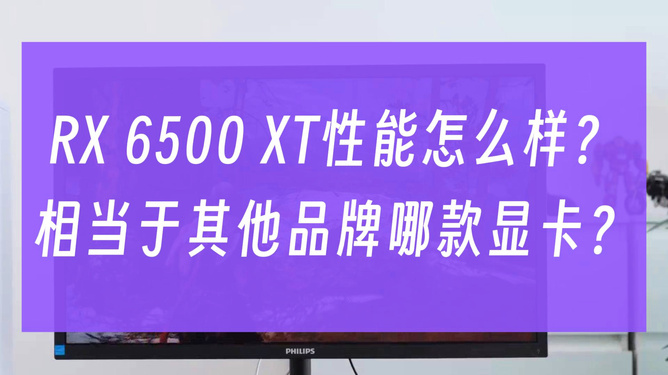 RX 6500 XT性能怎么样？
相当于其他品牌哪款显卡？

PHILIPS